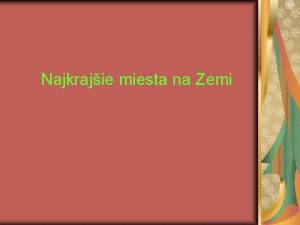 Najkrajšie miesta na Zemi